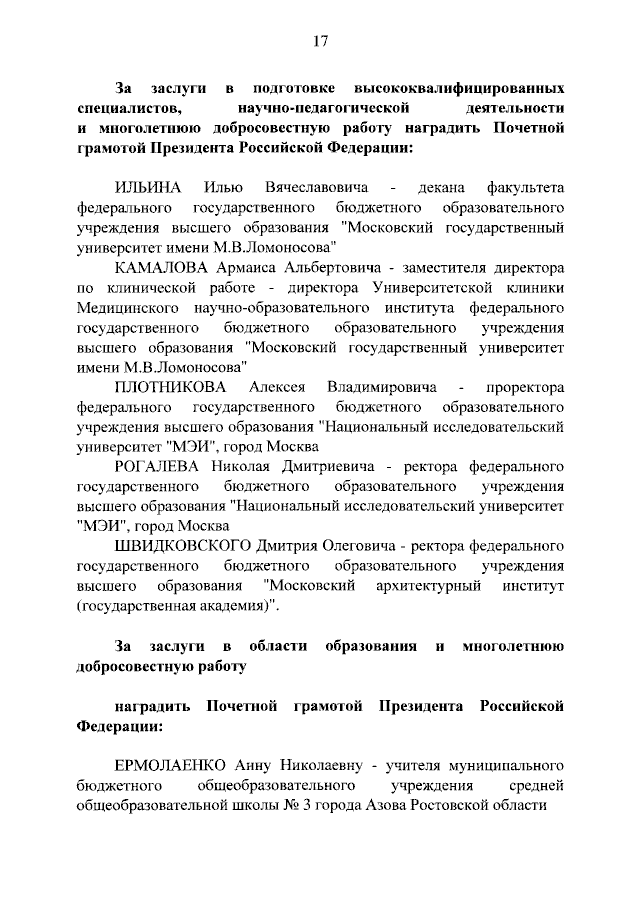 17

За заслуги в подготовке высококвалифицированных специалистов, научно-педагогической деятельности и многолетнюю добросовестную работу наградить Почетной грамотой Президента Российской Федерации:

ИЛЬИНА Илью Вячеславовича - декана факультета федерального государственного бюджетного образовательного учреждения высшего образования "Московский государственный университет имени М.В.Ломоносова"

КАМАЛОВА Армаиса Альбертовича - заместителя директора по клинической работе - директора Университетской клиники Медицинского научно-образовательного института федерального государственного бюджетного образовательного учреждения высшего образования "Московский государственный университет имени М.В.Ломоносова"

ПЛОТНИКОВА Алексея Владимировича - проректора федерального государственного бюджетного образовательного учреждения высшего образования "Национальный исследовательский университет "МЭИ", город Москва

РОГАЛЕВА Николая Дмитриевича - ректора федерального государственного бюджетного образовательного учреждения высшего образования "Национальный исследовательский университет "МЭИ", город Москва

ШВИДКОВСКОГО Дмитрия Олеговича - ректора федерального государственного бюджетного образовательного учреждения высшего образования "Московский архитектурный институт (государственная академия)".

За заслуги в области образования и многолетнюю добросовестную работу

наградить Почетной грамотой Президента Российской Федерации:

ЕРМОЛАЕНКО Анну Николаевну - учителя муниципального бюджетного общеобразовательного учреждения средней общеобразовательной школы № 3 города Азова Ростовской области